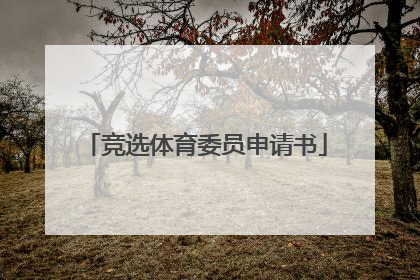 「竞选体育委员申请书」